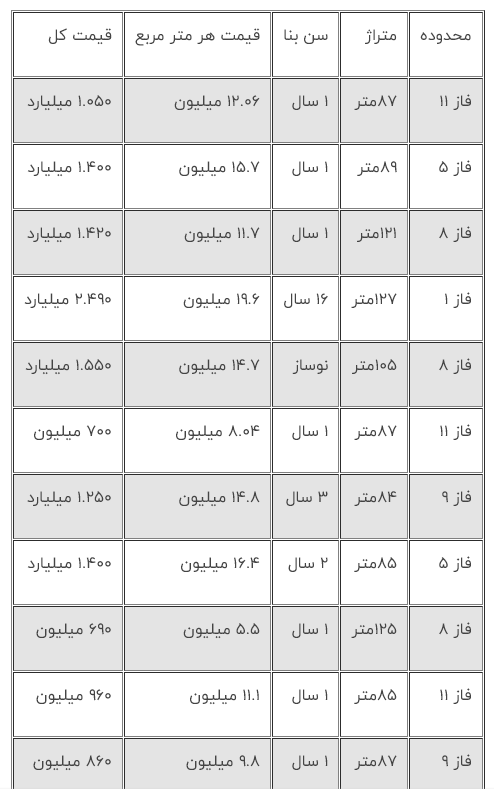 | محدوده | متراژ | سن بنا | قیمت هر متر مربع | قیمت کل |
|---|---|---|---|---|
| فاز ۱۱ | ۸۷متر | ۱ سال | ۱۲.۰۶ میلیون | ۱.۰۵۰ میلیارد |
| فاز ۵ | ۸۹متر | ۱ سال | ۱۵.۷ میلیون | ۱.۴۰۰ میلیارد |
| فاز ۸ | ۱۲۱متر | ۱ سال | ۱۱.۷ میلیون | ۱.۴۲۰ میلیارد |
| فاز ۱ | ۱۲۷متر | ۱۶ سال | ۱۹.۶ میلیون | ۲.۴۹۰ میلیارد |
| فاز ۸ | ۱۰۵متر | نوساز | ۱۴.۷ میلیون | ۱.۵۵۰ میلیارد |
| فاز ۱۱ | ۸۷متر | ۱ سال | ۸.۰۴ میلیون | ۷۰۰ میلیون |
| فاز ۹ | ۸۴متر | ۳ سال | ۱۴.۸ میلیون | ۱.۲۵۰ میلیارد |
| فاز ۵ | ۸۵متر | ۲ سال | ۱۶.۴ میلیون | ۱.۴۰۰ میلیارد |
| فاز ۸ | ۱۲۵متر | ۱ سال | ۵.۵ میلیون | ۶۹۰ میلیون |
| فاز ۱۱ | ۸۵متر | ۱ سال | ۱۱.۱ میلیون | ۹۶۰ میلیون |
| فاز ۹ | ۸۷متر | ۱ سال | ۹.۸ میلیون | ۸۶۰ میلیون |